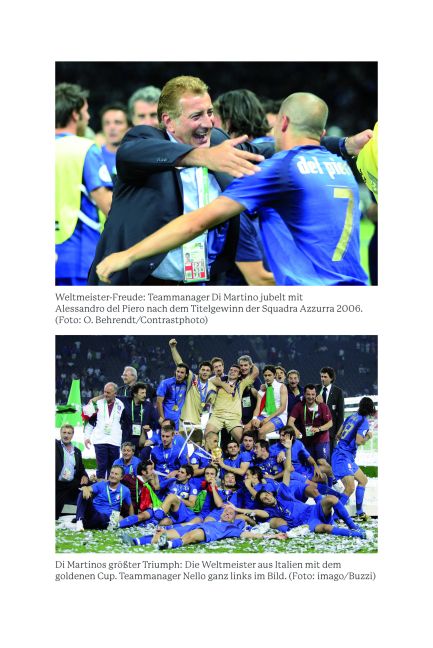 del piero
7

Weltmeister-Freude: Teammanager Di Martino jubelt mit Alessandro del Piero nach dem Titelgewinn der Squadra Azzurra 2006. (Foto: O. Behrendt/Contrastphoto)

Di Martinos größter Triumph: Die Weltmeister aus Italien mit dem goldenen Cup. Teammanager Nello ganz links im Bild. (Foto: imago/Buzzi)